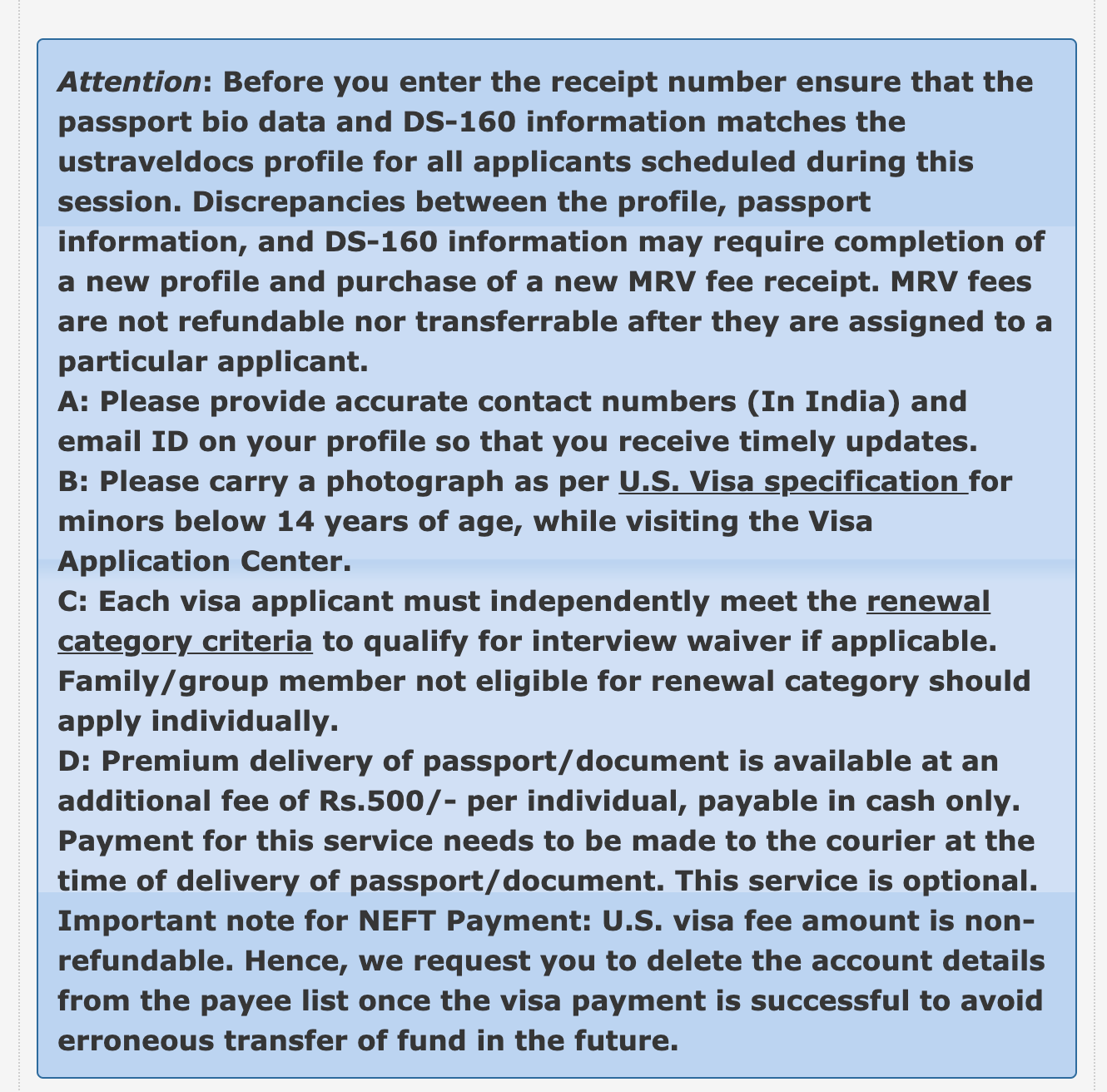 Attention: Before you enter the receipt number ensure that the passport bio data and DS-160 information matches the ustraveldocs profile for all applicants scheduled during this session. Discrepancies between the profile, passport information, and DS-160 information may require completion of a new profile and purchase of a new MRV fee receipt. MRV fees are not refundable nor transferrable after they are assigned to a particular applicant.
A: Please provide accurate contact numbers (In India) and email ID on your profile so that you receive timely updates.
B: Please carry a photograph as per U.S. Visa specification for minors below 14 years of age, while visiting the Visa Application Center.
C: Each visa applicant must independently meet the renewal category criteria to qualify for interview waiver if applicable. Family/group member not eligible for renewal category should apply individually.
D: Premium delivery of passport/document is available at an additional fee of Rs.500/- per individual, payable in cash only. Payment for this service needs to be made to the courier at the time of delivery of passport/document. This service is optional.
Important note for NEFT Payment: U.S. visa fee amount is non-refundable. Hence, we request you to delete the account details from the payee list once the visa payment is successful to avoid erroneous transfer of fund in the future.